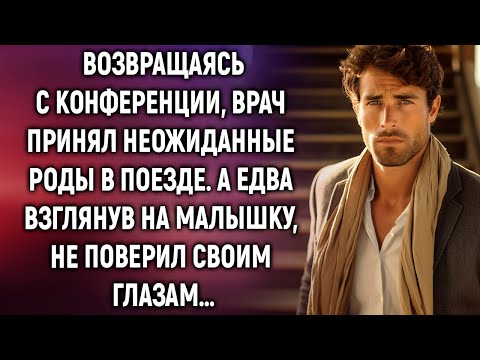 ВОЗВРАЩАЯСЬ С КОНФЕРЕНЦИИ, ВРАЧ ПРИНЯЛ НЕОЖИДАННЫЕ РОДЫ В ПОЕЗДЕ. А ЕДВА ВЗГЛЯНУВ НА МАЛЫШКУ, НЕ ПОВЕРИЛ СВОИМ ГЛАЗАМ...